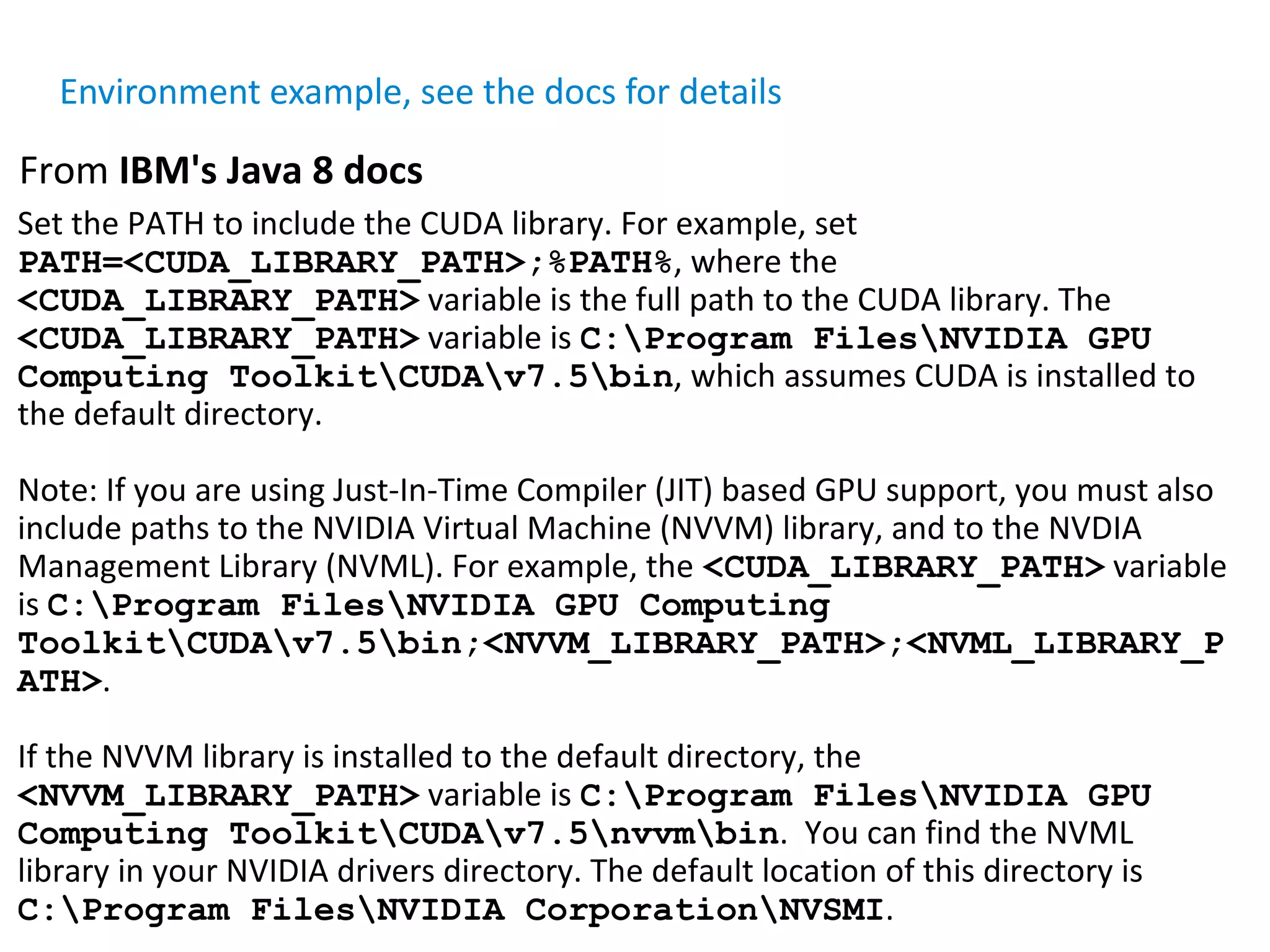 Environment example, see the docs for details

From IBM's Java 8 docs

Set the PATH to include the CUDA library. For example, set PATH=<CUDA_LIBRARY_PATH>;%PATH%, where the <CUDA_LIBRARY_PATH> variable is the full path to the CUDA library. The <CUDA_LIBRARY_PATH> variable is C:\Program Files\NVIDIA GPU Computing Toolkit\CUDA\v7.5\bin, which assumes CUDA is installed to the default directory.

Note: If you are using Just-In-Time Compiler (JIT) based GPU support, you must also include paths to the NVIDIA Virtual Machine (NVVM) library, and to the NVDIA Management Library (NVML). For example, the <CUDA_LIBRARY_PATH> variable is C:\Program Files\NVIDIA GPU Computing Toolkit\CUDA\v7.5\bin;<NVVM_LIBRARY_PATH>;<NVML_LIBRARY_PATH>.

If the NVVM library is installed to the default directory, the <NVVM_LIBRARY_PATH> variable is C:\Program Files\NVIDIA GPU Computing Toolkit\CUDA\v7.5\nvvm\bin. You can find the NVML library in your NVIDIA drivers directory. The default location of this directory is C:\Program Files\NVIDIA Corporation\NVSMI.